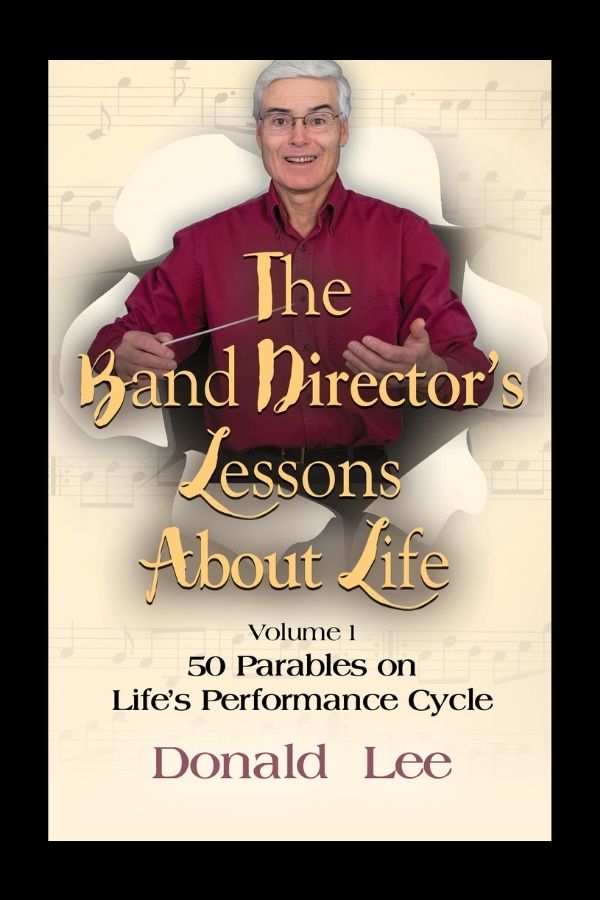 The Band Director's Lessons About Life

Volume 1
50 Parables on Life's Performance Cycle

Donald Lee